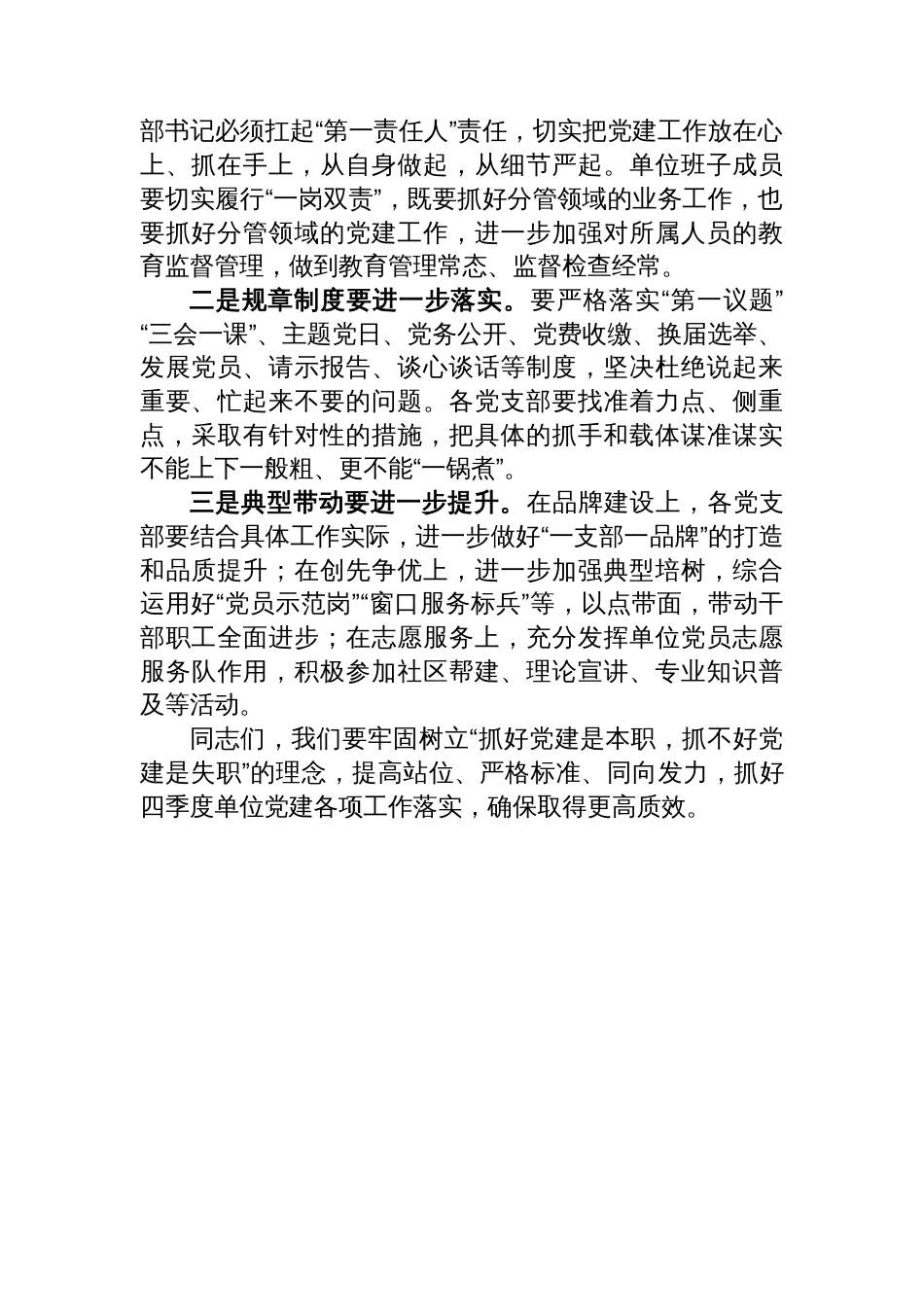 部书记必须扛起“第一责任人”责任，切实把党建工作放在心上、抓在手上，从自身做起，从细节严起。单位班子成员要切实履行“一岗双责”，既要抓好分管领域的业务工作，也要抓好分管领域的党建工作，进一步加强对所属人员的教育监督管理，做到教育管理常态、监督检查经常。

二是规章制度要进一步落实。要严格落实“第一议题”“三会一课”、主题党日、党务公开、党费收缴、换届选举、发展党员、请示报告、谈心谈话等制度，坚决杜绝说起来重要、忙起来不要的问题。各党支部要找准着力点、侧重点，采取有针对性的措施，把具体的抓手和载体谋准谋实不能上下一般粗、更不能“一锅煮”。

三是典型带动要进一步提升。在品牌建设上，各党支部要结合具体工作实际，进一步做好“一支部一品牌”的打造和品质提升；在创先争优上，进一步加强典型培树，综合运用好“党员示范岗”“窗口服务标兵”等，以点带面，带动干部职工全面进步；在志愿服务上，充分发挥单位党员志愿服务队作用，积极参加社区帮建、理论宣讲、专业知识普及等活动。

同志们，我们要牢固树立“抓好党建是本职，抓不好党建是失职”的理念，提高站位、严格标准、同向发力，抓好四季度单位党建各项工作落实，确保取得更高质效。